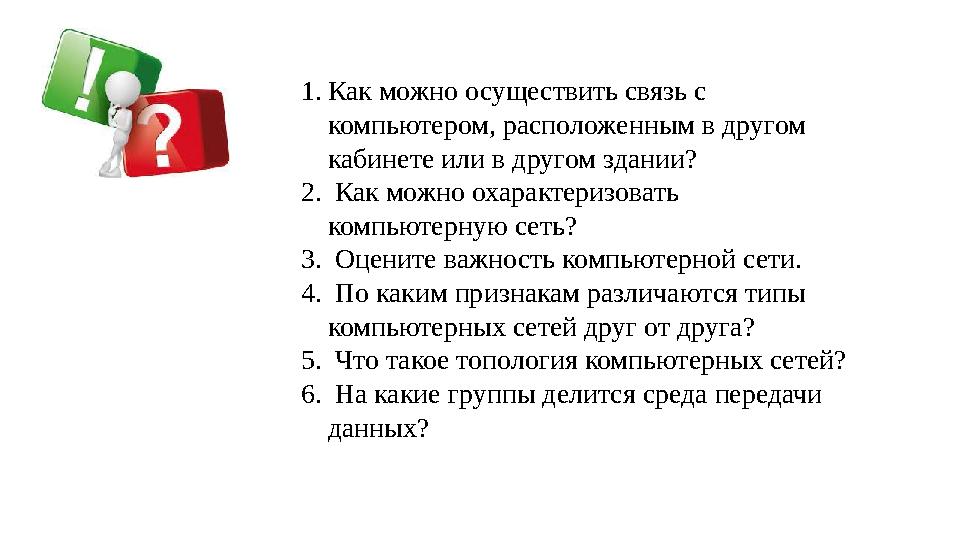 !
?

1. Как можно осуществить связь с компьютером, расположенным в другом кабинете или в другом здании?
2. Как можно охарактеризовать компьютерную сеть?
3. Оцените важность компьютерной сети.
4. По каким признакам различаются типы компьютерных сетей друг от друга?
5. Что такое топология компьютерных сетей?
6. На какие группы делится среда передачи данных?